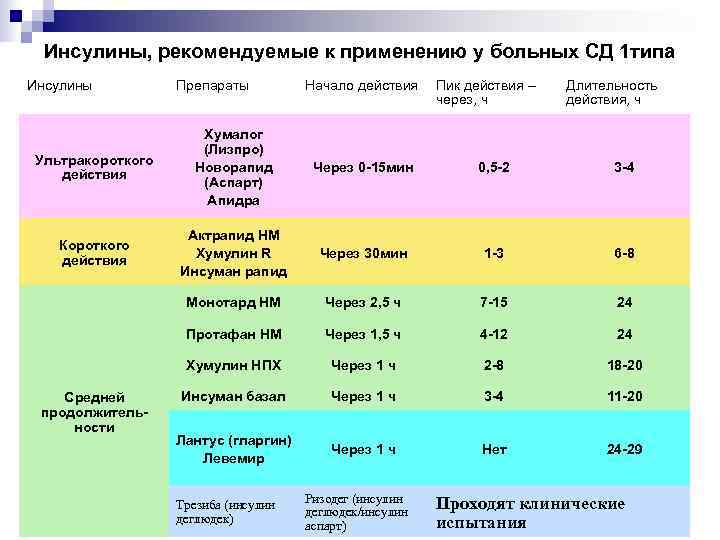 Инсулины, рекомендуемые к применению у больных СД 1типа

| Инсулины | Препараты | Начало действия | Пик действия – через, ч | Длительность действия, ч |
|---|---|---|---|---|
| Ультракороткого действия | Хумалог (Лизпро) Новорапид (Аспарт) Апидра | Через 0-15мин | 0,5-2 | 3-4 |
| Короткого действия | Актрапид НМ Хумулин R Инсуман рапид | Через 30мин | 1-3 | 6-8 |
| Средней продолжительности | Монотард НМ | Через 2,5 ч | 7-15 | 24 |
| | Протафан НМ | Через 1,5 ч | 4-12 | 24 |
| | Хумулин НПХ | Через 1 ч | 2-8 | 18-20 |
| | Инсуман базал | Через 1 ч | 3-4 | 11-20 |
| | Лантус (гларгин) Левемир | Через 1 ч | Нет | 24-29 |
| | Трезиба (инсулин деглюдек) | Ризодег (инсулин деглюдек/инсулин аспарт) | Проходят клинические испытания | |